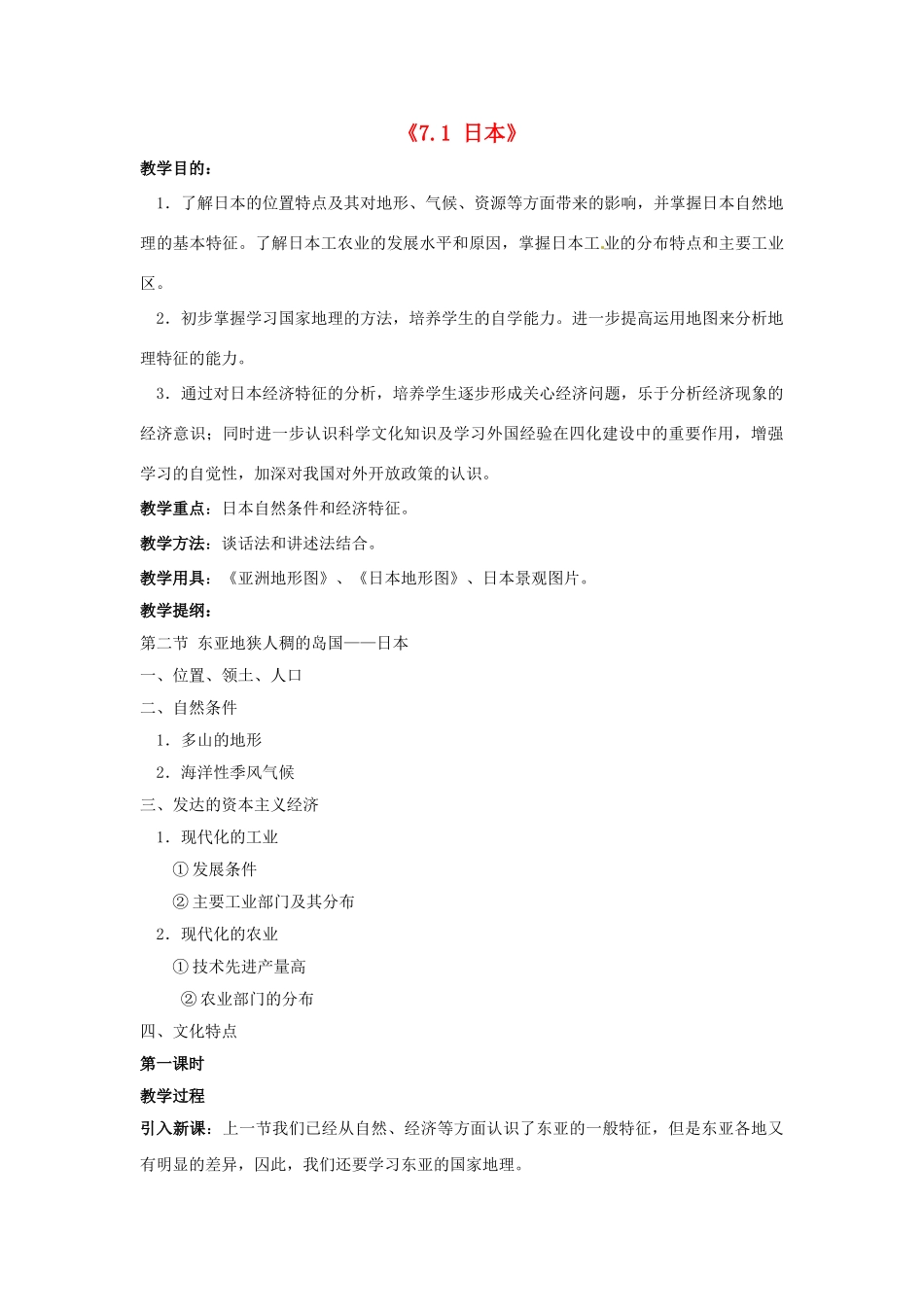 《7.1 日本》

教学目的：

1．了解日本的位置特点及其对地形、气候、资源等方面带来的影响，并掌握日本自然地理的基本特征。了解日本工农业的发展水平和原因，掌握日本工业的分布特点和主要工业区。

2．初步掌握学习国家地理的方法，培养学生的自学能力。进一步提高运用地图来分析地理特征的能力。

3．通过对日本经济特征的分析，培养学生逐步形成关心经济问题，乐于分析经济现象的经济意识；同时进一步认识科学文化知识及学习外国经验在四化建设中的重要作用，增强学习的自觉性，加深对我国对外开放政策的认识。

教学重点：日本自然条件和经济特征。

教学方法：谈话法和讲述法结合。

教学用具：《亚洲地形图》、《日本地形图》、日本景观图片。

教学提纲：

第二节 东亚地狭人稠的岛国——日本

一、位置、领土、人口

二、自然条件

1．多山的地形

2．海洋性季风气候

三、发达的资本主义经济

1．现代化的工业

①发展条件

②主要工业部门及其分布

2．现代化的农业

①技术先进产量高

②农业部门的分布

四、文化特点

第一课时

教学过程

引入新课：上一节我们已经从自然、经济等方面认识了东亚的一般特征，但是东亚各地又有明显的差异，因此，我们还要学习东亚的国家地理。